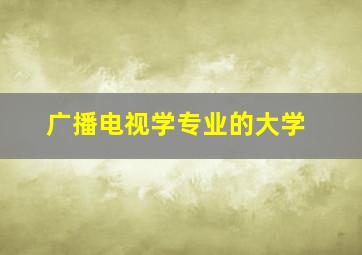 广播电视学专业的大学